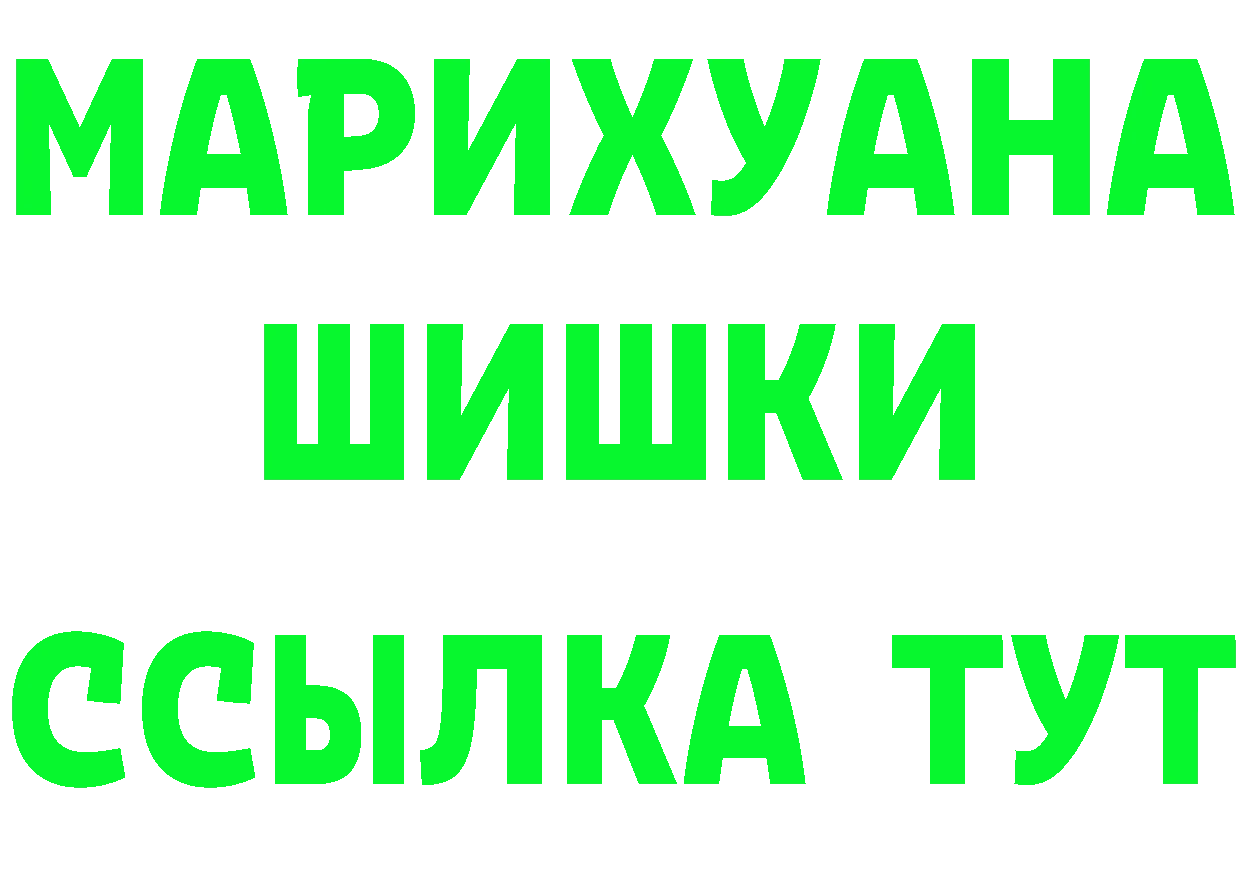 МАРИХУАНА
ШИШКИ
ССЫЛКА ТУТ